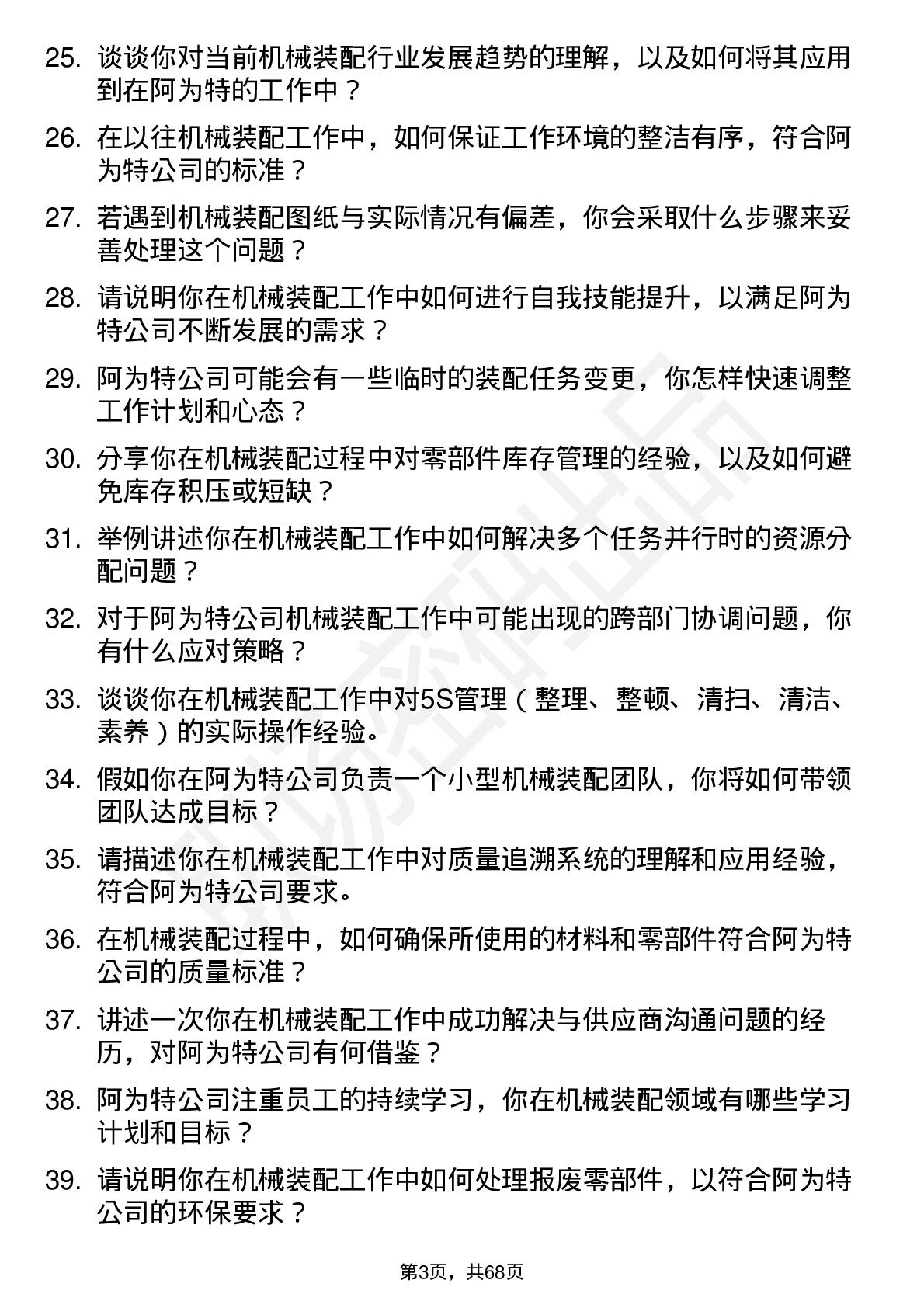 25. 谈谈你对当前机械装配行业发展趋势的理解，以及如何将其应用到在阿为特的工作中？

26. 在以往机械装配工作中，如何保证工作环境的整洁有序，符合阿为特公司的标准？

27. 若遇到机械装配图纸与实际情况有偏差，你会采取什么步骤来妥善处理这个问题？

28. 请说明你在机械装配工作中如何进行自我技能提升，以满足阿为特公司不断发展的需求？

29. 阿为特公司可能会有一些临时的装配任务变更，你怎样快速调整工作计划和心态？

30. 分享你在机械装配过程中对零部件库存管理的经验，以及如何避免库存积压或短缺？

31. 举例讲述你在机械装配工作中如何解决多个任务并行时的资源分配问题？

32. 对于阿为特公司机械装配工作中可能出现的跨部门协调问题，你有什么应对策略？

33. 谈谈你在机械装配工作中对5S管理（整理、整顿、清扫、清洁、素养）的实际操作经验。

34. 假如你在阿为特公司负责一个小型机械装配团队，你将如何带领团队达成目标？

35. 请描述你在机械装配工作中对质量追溯系统的理解和应用经验，符合阿为特公司要求。

36. 在机械装配过程中，如何确保所使用的材料和零部件符合阿为特公司的质量标准？

37. 讲述一次你在机械装配工作中成功解决与供应商沟通问题的经历，对阿为特公司有何借鉴？

38. 阿为特公司注重员工的持续学习，你在机械装配领域有哪些学习计划和目标？

39. 请说明你在机械装配工作中如何处理报废零部件，以符合阿为特公司的环保要求？

第3页，共68页